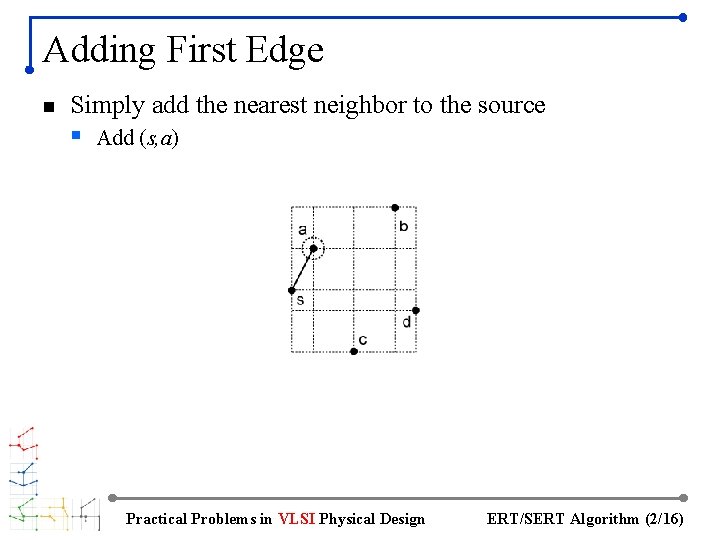 Adding First Edge

Simply add the nearest neighbor to the source

Add $(s,a)$

a
b
s
d
c

Practical Problems in VLSI Physical Design

ERT/SERT Algorithm (2/16)